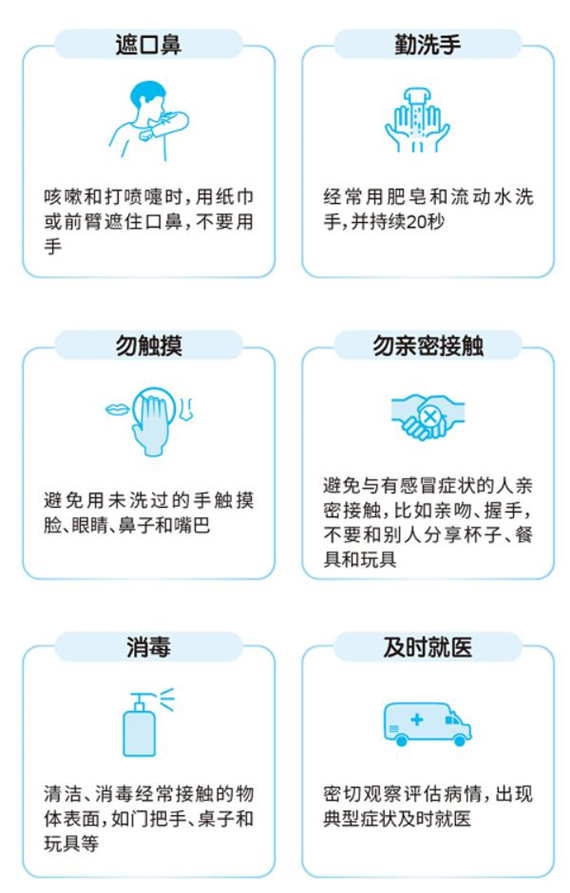 遮口鼻

咳嗽和打喷嚏时，用纸巾或前臂遮住口鼻，不要用手

勤洗手

经常用肥皂和流动水洗手，并持续20秒

勿触摸

避免用未洗过的手触摸脸、眼睛、鼻子和嘴巴

勿亲密接触

避免与有感冒症状的人亲密接触，比如亲吻、握手，不要和别人分享杯子、餐具和玩具

消毒

清洁、消毒经常接触的物体表面，如门把手、桌子和玩具等

及时就医

密切观察评估病情，出现典型症状及时就医